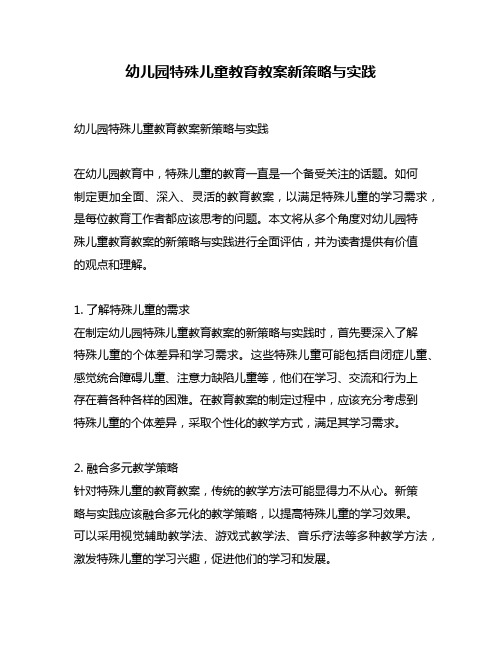 幼儿园特殊儿童教育教案新策略与实践

幼儿园特殊儿童教育教案新策略与实践

在幼儿园教育中，特殊儿童的教育一直是一个备受关注的话题。如何制定更加全面、深入、灵活的教育教案，以满足特殊儿童的学习需求，是每位教育工作者都应该思考的问题。本文将从多个角度对幼儿园特殊儿童教育教案的新策略与实践进行全面评估，并为读者提供有价值的观点和理解。

1. 了解特殊儿童的需求
在制定幼儿园特殊儿童教育教案的新策略与实践时，首先要深入了解特殊儿童的个体差异和学习需求。这些特殊儿童可能包括自闭症儿童、感觉统合障碍儿童、注意力缺陷儿童等，他们在学习、交流和行为上存在着各种各样的困难。在教育教案的制定过程中，应该充分考虑到特殊儿童的个体差异，采取个性化的教学方式，满足其学习需求。

2. 融合多元教学策略
针对特殊儿童的教育教案，传统的教学方法可能显得力不从心。新策略与实践应该融合多元化的教学策略，以提高特殊儿童的学习效果。可以采用视觉辅助教学法、游戏式教学法、音乐疗法等多种教学方法，激发特殊儿童的学习兴趣，促进他们的学习和发展。